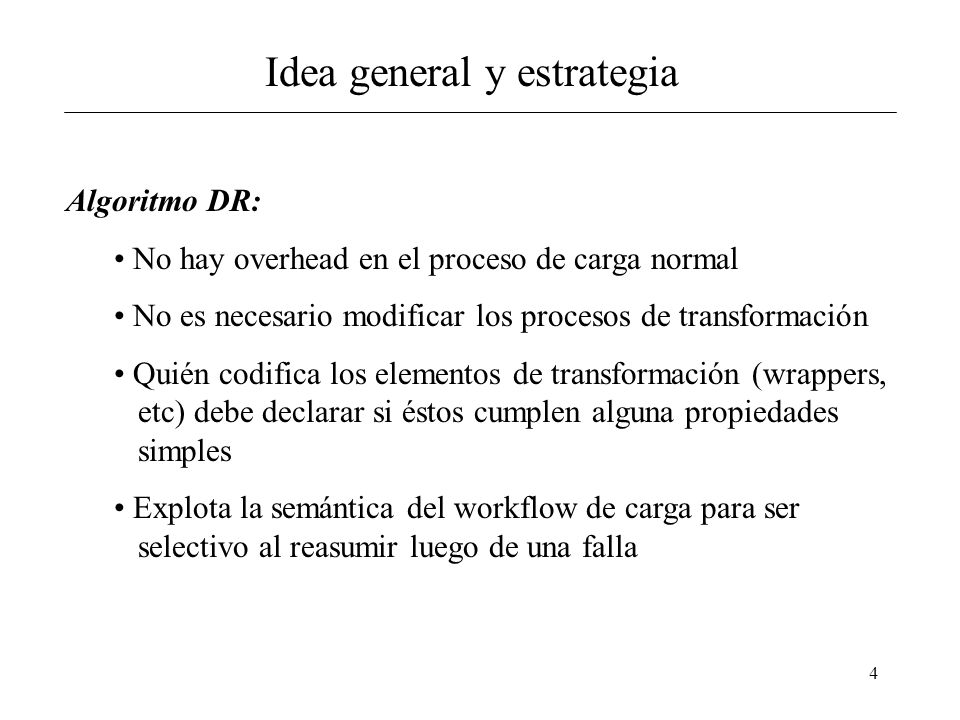 Idea general y estrategia

Algoritmo DR:

• No hay overhead en el proceso de carga normal

• No es necesario modificar los procesos de transformación

• Quién codifica los elementos de transformación (wrappers, etc) debe declarar si éstos cumplen alguna propiedades simples

• Explota la semántica del workflow de carga para ser selectivo al reasumir luego de una falla

4